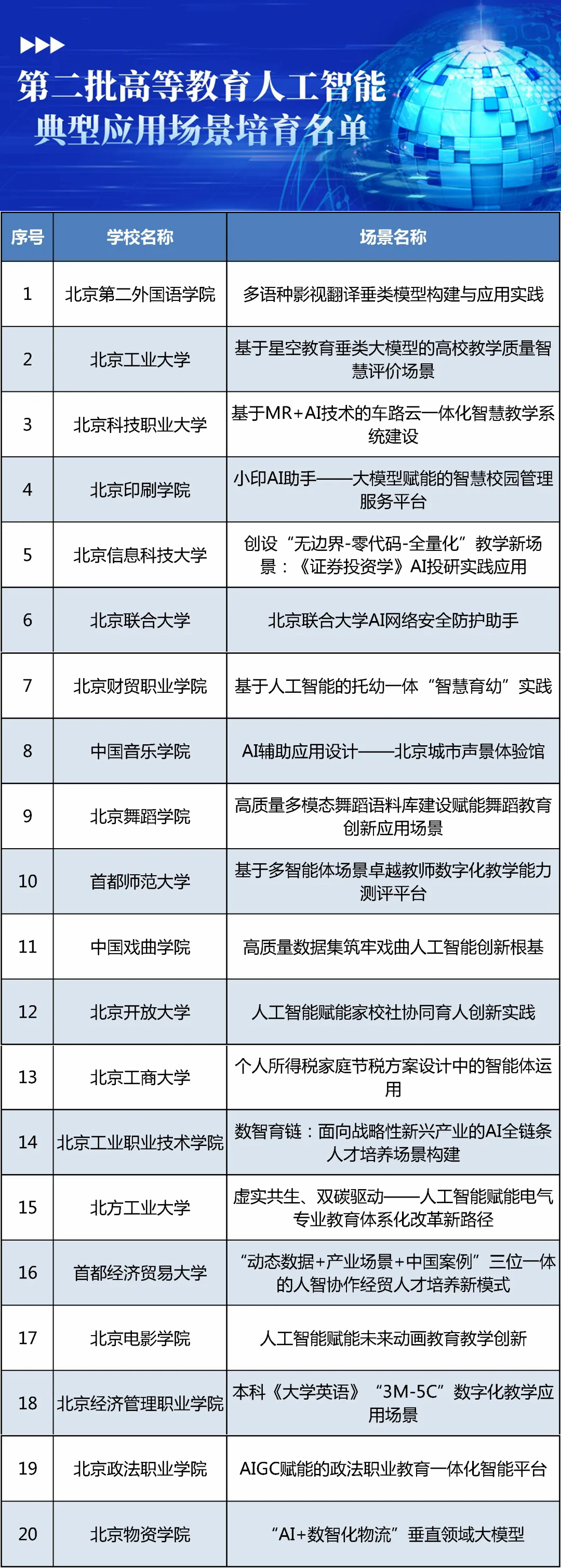 第二批高等教育人工智能典型应用场景培育名单

| 序号 | 学校名称 | 场景名称 |
|---|---|---|
| 1 | 北京第二外国语学院 | 多语种影视翻译垂类模型构建与应用实践 |
| 2 | 北京工业大学 | 基于星空教育垂类大模型的高校教学质量智慧评价场景 |
| 3 | 北京科技职业大学 | 基于MR+AI技术的车路云一体化智慧教学系统建设 |
| 4 | 北京印刷学院 | 小印AI助手——大模型赋能的智慧校园管理服务平台 |
| 5 | 北京信息科技大学 | 创设“无边界-零代码-全量化”教学新场景：《证券投资学》AI投研实践应用 |
| 6 | 北京联合大学 | 北京联合大学AI网络安全防护助手 |
| 7 | 北京财贸职业学院 | 基于人工智能的托幼一体“智慧育幼”实践 |
| 8 | 中国音乐学院 | AI辅助应用设计——北京城市声景体验馆 |
| 9 | 北京舞蹈学院 | 高质量多模态舞蹈语料库建设赋能舞蹈教育创新应用场景 |
| 10 | 首都师范大学 | 基于多智能体场景卓越教师数字化教学能力测评平台 |
| 11 | 中国戏曲学院 | 高质量数据集筑牢戏曲人工智能创新根基 |
| 12 | 北京开放大学 | 人工智能赋能家校社协同育人创新实践 |
| 13 | 北京工商大学 | 个人所得税家庭节税方案设计中的智能体运用 |
| 14 | 北京工业职业技术学院 | 数智育链：面向战略性新兴产业的AI全链条人才培养场景构建 |
| 15 | 北方工业大学 | 虚实共生、双碳驱动——人工智能赋能电气专业教育体系化改革新路径 |
| 16 | 首都经济贸易大学 | “动态数据+产业场景+中国案例”三位一体的人智协作经贸人才培养新模式 |
| 17 | 北京电影学院 | 人工智能赋能未来动画教育教学创新 |
| 18 | 北京经济管理职业学院 | 本科《大学英语》“3M-5C”数字化教学应用场景 |
| 19 | 北京政法职业学院 | AIGC赋能的政法职业教育一体化智能平台 |
| 20 | 北京物资学院 | “AI+数智化物流”垂直领域大模型 |